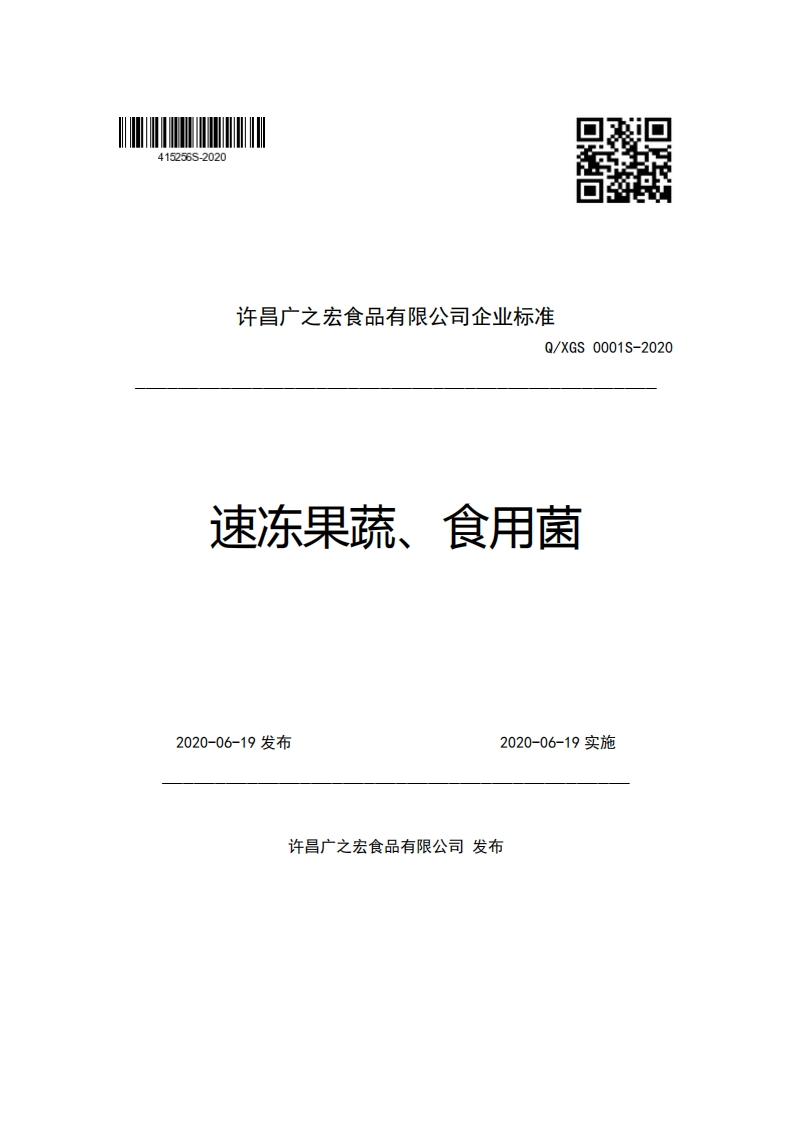 415256S-2020

许昌广之宏食品有限公司企业标准

Q/XGS 0001S-2020

速冻果蔬、食用菌

2020-06-19 发布

2020-06-19 实施

许昌广之宏食品有限公司 发布